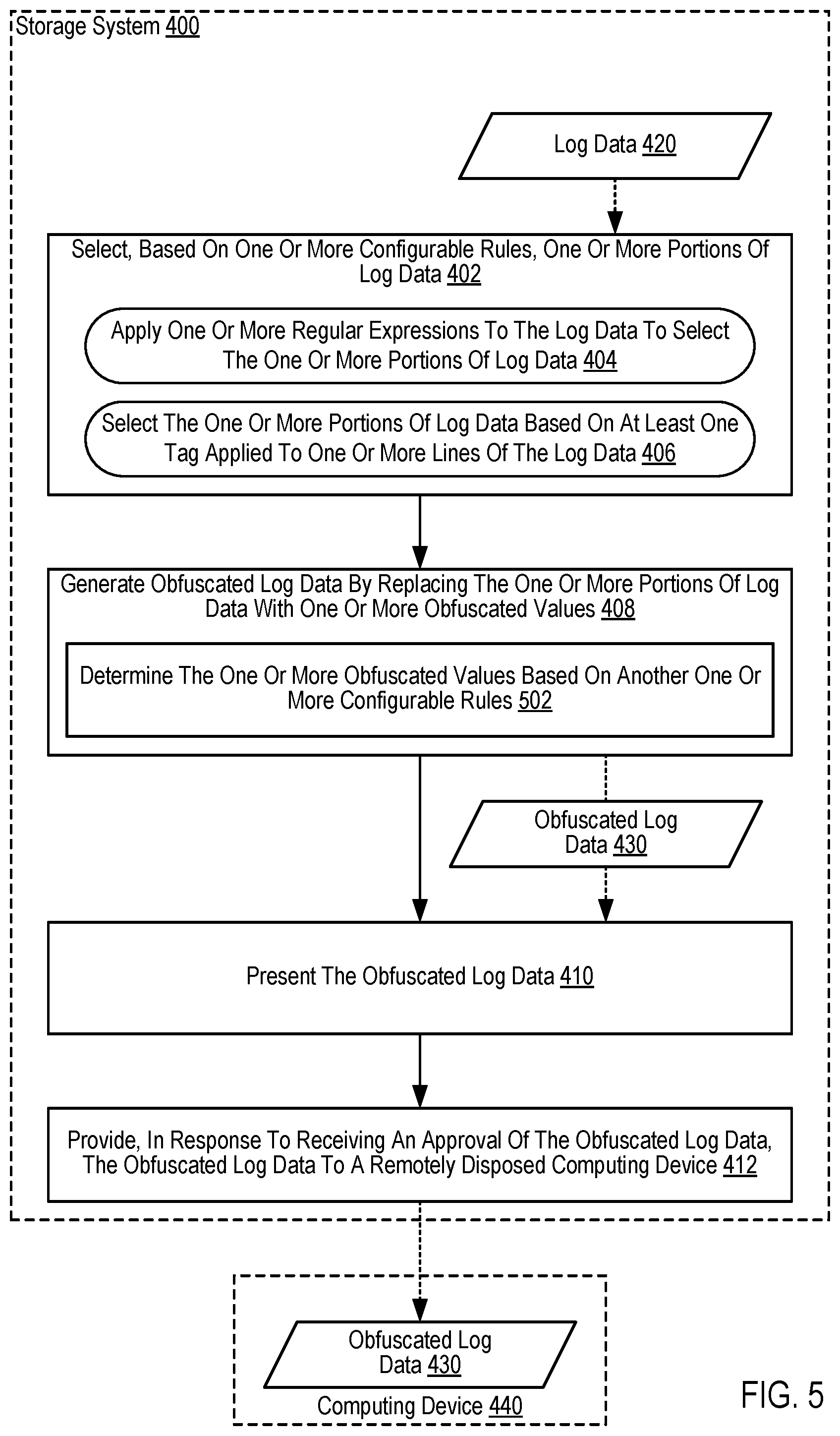 Storage System 400

Log Data 420

Select, Based On One Or More Configurable Rules, One Or More Portions Of Log Data 402

Apply One Or More Regular Expressions To The Log Data To Select The One Or More Portions Of Log Data 404

Select The One Or More Portions Of Log Data Based On At Least One Tag Applied To One Or More Lines Of The Log Data 406

Generate Obfuscated Log Data By Replacing The One Or More Portions Of Log Data With One Or More Obfuscated Values 408

Determine The One Or More Obfuscated Values Based On Another One Or More Configurable Rules 502

Obfuscated Log Data 430

Present The Obfuscated Log Data 410

Provide, In Response To Receiving An Approval Of The Obfuscated Log Data, The Obfuscated Log Data To A Remotely Disposed Computing Device 412

Obfuscated Log Data 430

Computing Device 440

FIG. 5